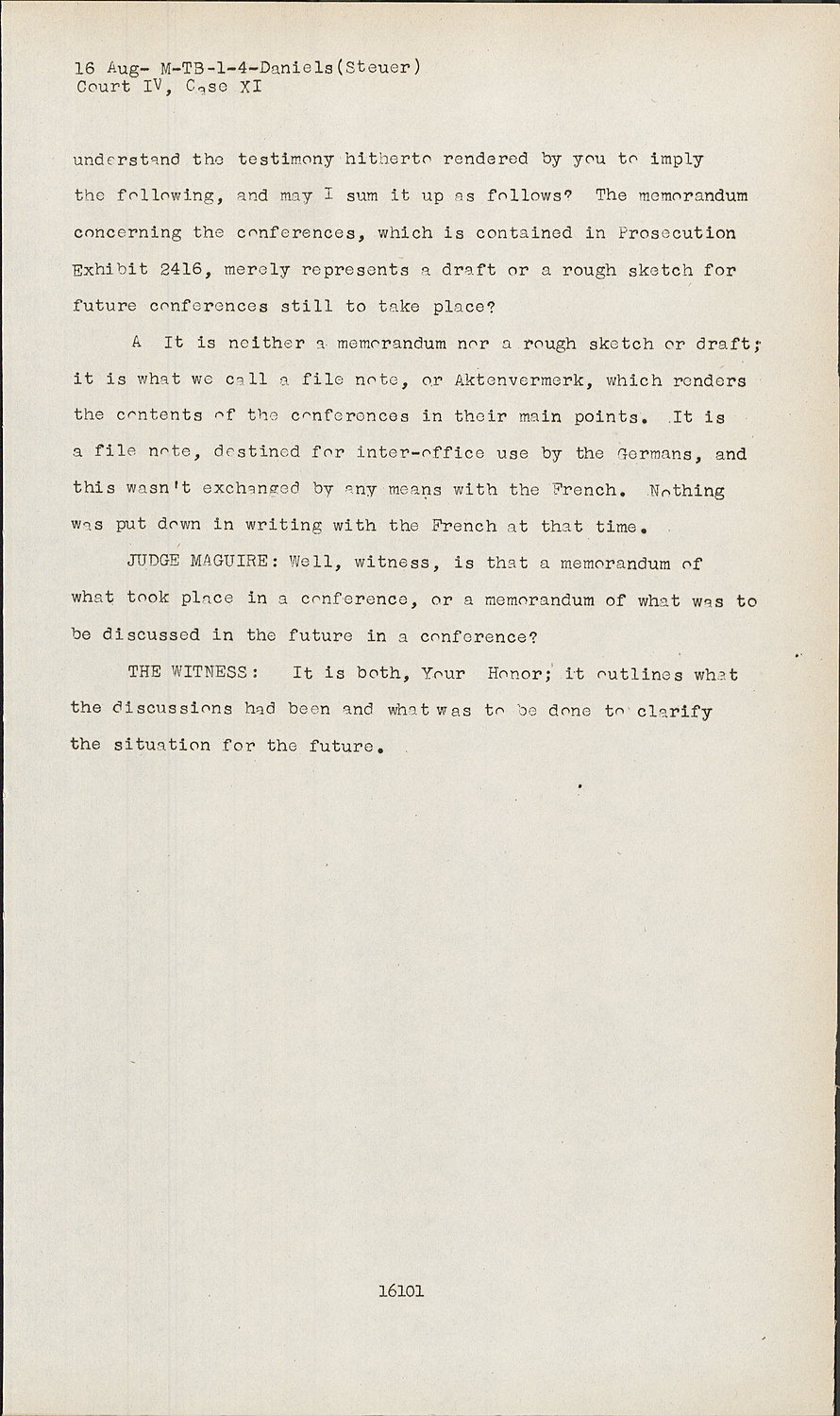 16 Aug- M-TB-1-4-Daniels(Steuer)
Court IV, Case XI

understand the testimony hitherto rendered by you to imply the following, and may I sum it up as follows? The memorandum concerning the conferences, which is contained in Prosecution Exhibit 2416, merely represents a draft or a rough sketch for future conferences still to take place?

A It is neither a memorandum nor a rough sketch or draft; it is what we call a file note, or Aktenvermerk, which renders the contents of the conferences in their main points. It is a file note, destined for inter-office use by the Germans, and this wasn't exchanged by any means with the French. Nothing was put down in writing with the French at that time.

JUDGE MAGUIRE: Well, witness, is that a memorandum of what took place in a conference, or a memorandum of what was to be discussed in the future in a conference?

THE WITNESS: It is both, Your Honor; it outlines what the discussions had been and what was to be done to clarify the situation for the future.

16101